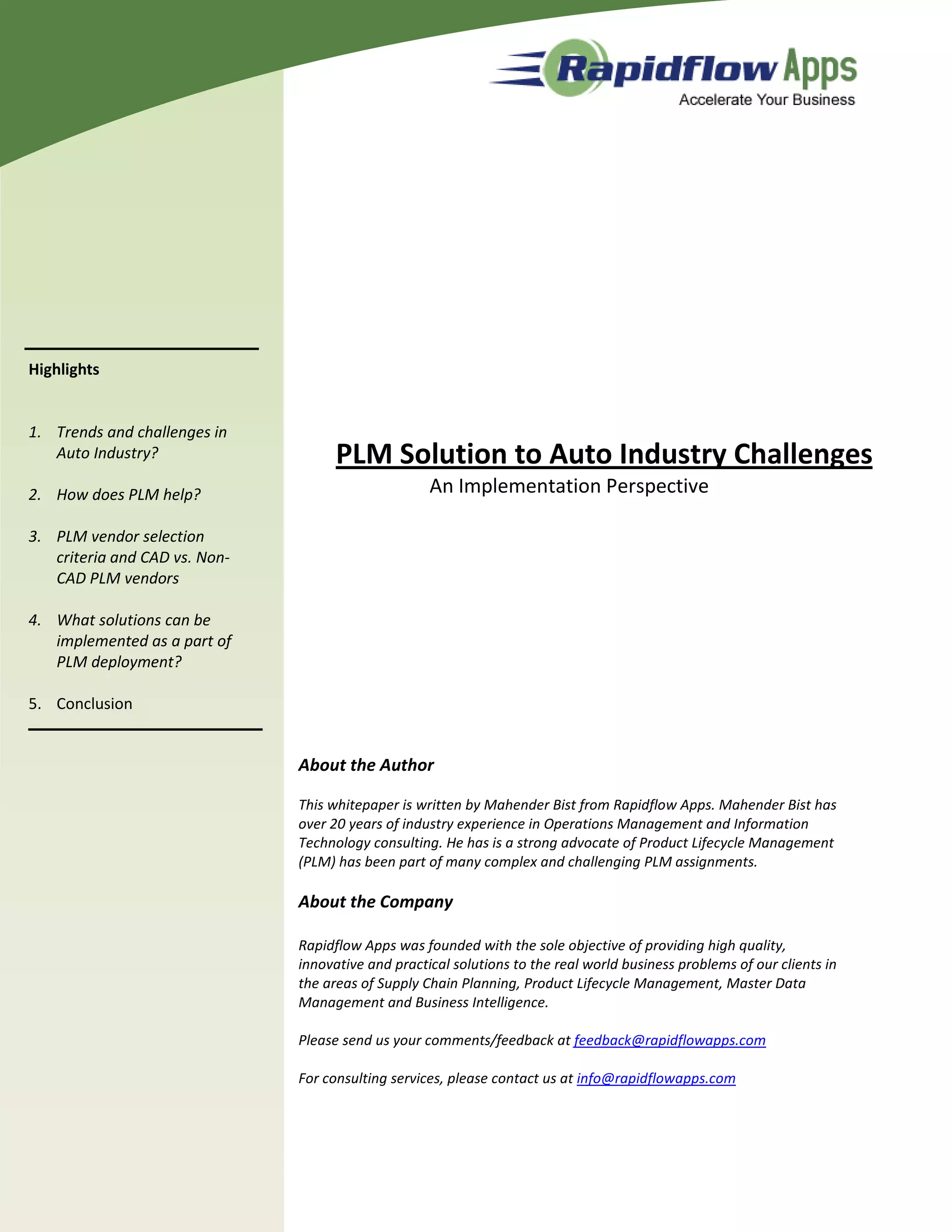 Rapidflow Apps
Accelerate Your Business

Highlights

1. Trends and challenges in Auto Industry?

2. How does PLM help?

3. PLM vendor selection criteria and CAD vs. Non-CAD PLM vendors

4. What solutions can be implemented as a part of PLM deployment?

5. Conclusion

PLM Solution to Auto Industry Challenges

An Implementation Perspective

About the Author

This whitepaper is written by Mahender Bist from Rapidflow Apps. Mahender Bist has over 20 years of industry experience in Operations Management and Information Technology consulting. He has is a strong advocate of Product Lifecycle Management (PLM) has been part of many complex and challenging PLM assignments.

About the Company

Rapidflow Apps was founded with the sole objective of providing high quality, innovative and practical solutions to the real world business problems of our clients in the areas of Supply Chain Planning, Product Lifecycle Management, Master Data Management and Business Intelligence.

Please send us your comments/feedback at feedback@rapidflowapps.com

For consulting services, please contact us at info@rapidflowapps.com